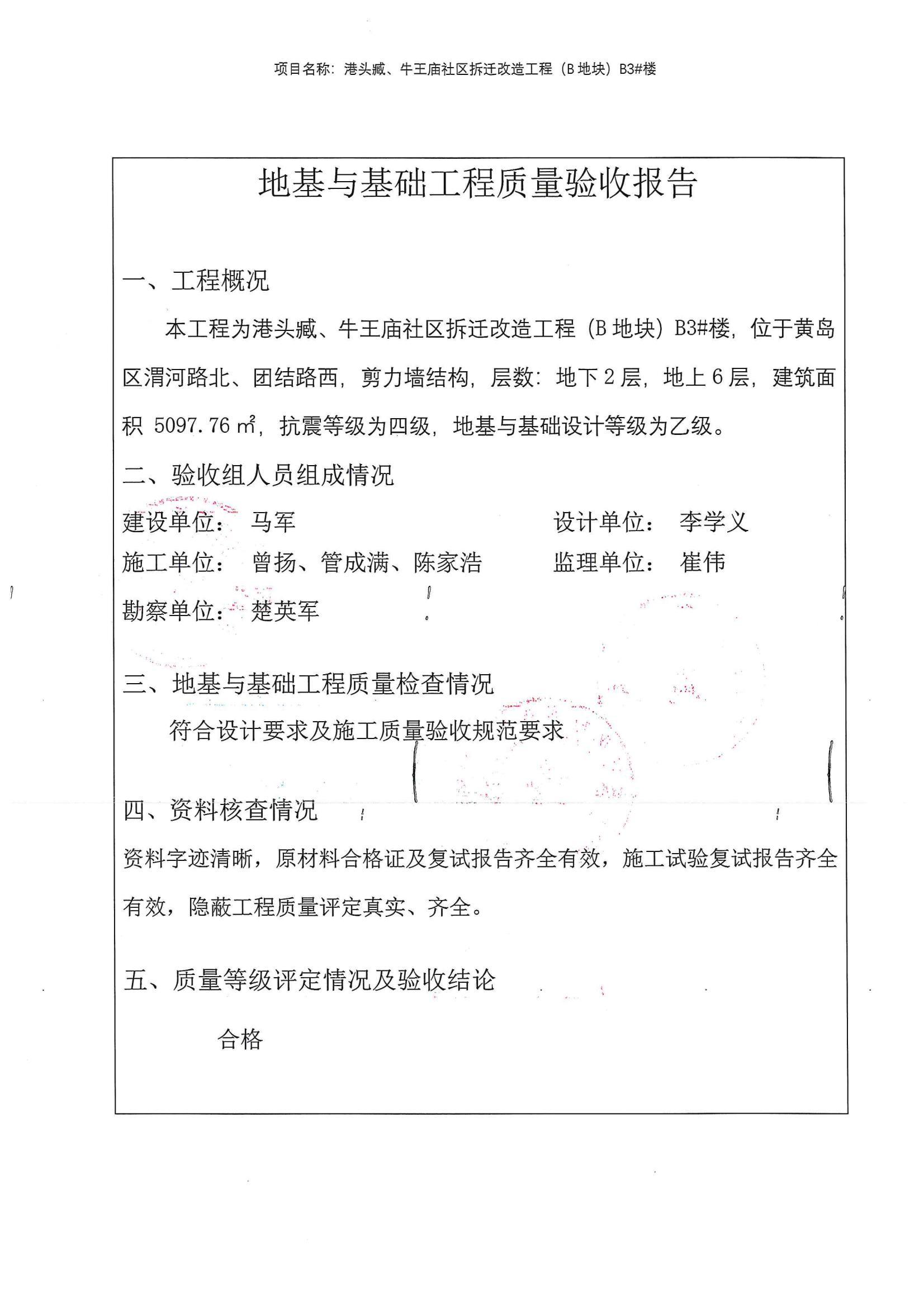 项目名称：港头臧、牛王庙社区拆迁改造工程（B 地块）B3#楼

地基与基础工程质量验收报告

一、工程概况

本工程为港头臧、牛王庙社区拆迁改造工程（B 地块）B3#楼，位于黄岛区渭河路北、团结路西，剪力墙结构，层数：地下 2 层，地上 6 层，建筑面积 5097.76 ㎡，抗震等级为四级，地基与基础设计等级为乙级。

二、验收组人员组成情况

建设单位： 马军　　设计单位： 李学义

施工单位： 曾扬、管成满、陈家浩　　监理单位： 崔伟

勘察单位： 楚英军

三、地基与基础工程质量检查情况

符合设计要求及施工质量验收规范要求

四、资料核查情况

资料字迹清晰，原材料合格证及复试报告齐全有效，施工试验复试报告齐全有效，隐蔽工程质量评定真实、齐全。

五、质量等级评定情况及验收结论

合格